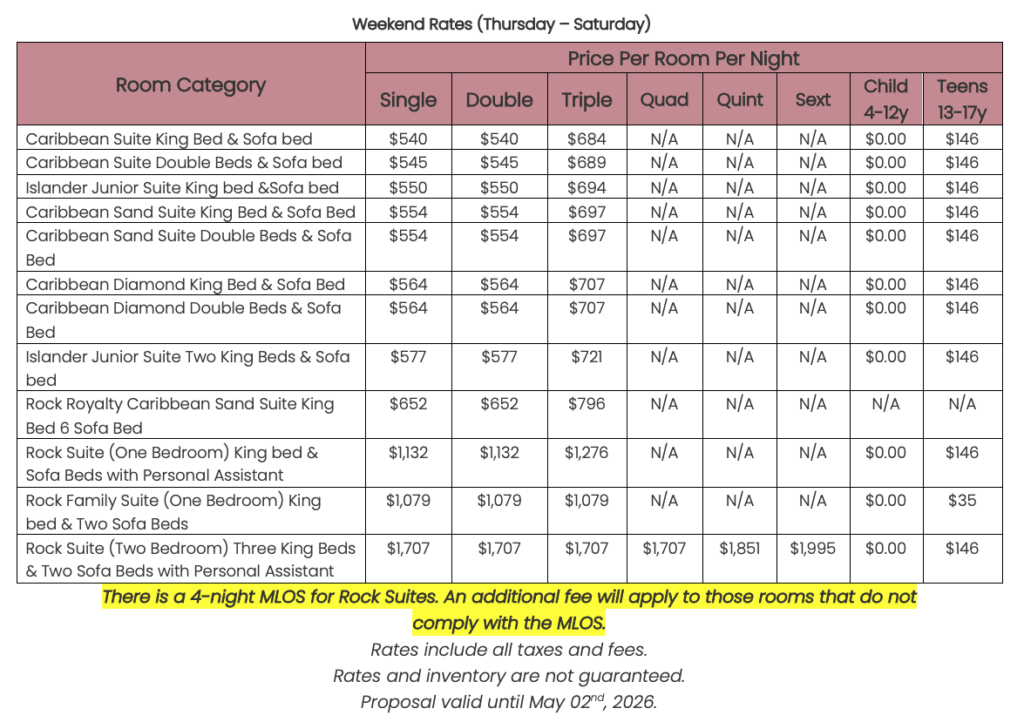 Weekend Rates (Thursday – Saturday)

| Room Category | Price Per Room Per Night | | | | | | | |
|---|---|---|---|---|---|---|---|---|
| | Single | Double | Triple | Quad | Quint | Sext | Child 4-12y | Teens 13-17y |
| Caribbean Suite King Bed & Sofa bed | \$540 | \$540 | \$684 | N/A | N/A | N/A | \$0.00 | \$146 |
| Caribbean Suite Double Beds & Sofa bed | \$545 | \$545 | \$689 | N/A | N/A | N/A | \$0.00 | \$146 |
| Islander Junior Suite King bed &Sofa bed | \$550 | \$550 | \$694 | N/A | N/A | N/A | \$0.00 | \$146 |
| Caribbean Sand Suite King Bed & Sofa Bed | \$554 | \$554 | \$697 | N/A | N/A | N/A | \$0.00 | \$146 |
| Caribbean Sand Suite Double Beds & Sofa Bed | \$554 | \$554 | \$697 | N/A | N/A | N/A | \$0.00 | \$146 |
| Caribbean Diamond King Bed & Sofa Bed | \$564 | \$564 | \$707 | N/A | N/A | N/A | \$0.00 | \$146 |
| Caribbean Diamond Double Beds & Sofa Bed | \$564 | \$564 | \$707 | N/A | N/A | N/A | \$0.00 | \$146 |
| Islander Junior Suite Two King Beds & Sofa bed | \$577 | \$577 | \$721 | N/A | N/A | N/A | \$0.00 | \$146 |
| Rock Royalty Caribbean Sand Suite King Bed 6 Sofa Bed | \$652 | \$652 | \$796 | N/A | N/A | N/A | N/A | N/A |
| Rock Suite (One Bedroom) King bed & Sofa Beds with Personal Assistant | \$1,132 | \$1,132 | \$1,276 | N/A | N/A | N/A | \$0.00 | \$146 |
| Rock Family Suite (One Bedroom) King bed & Two Sofa Beds | \$1,079 | \$1,079 | \$1,079 | N/A | N/A | N/A | \$0.00 | \$35 |
| Rock Suite (Two Bedroom) Three King Beds & Two Sofa Beds with Personal Assistant | \$1,707 | \$1,707 | \$1,707 | \$1,707 | \$1,851 | \$1,995 | \$0.00 | \$146 |

There is a 4-night MLOS for Rock Suites. An additional fee will apply to those rooms that do not comply with the MLOS.

Rates include all taxes and fees.
Rates and inventory are not guaranteed.
Proposal valid until May 02$^{nd}$, 2026.